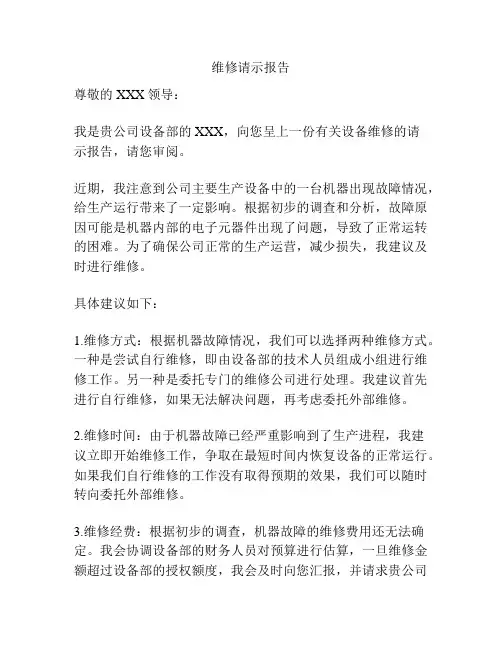 维修请示报告

尊敬的 XXX 领导：

我是贵公司设备部的 XXX，向您呈上一份有关设备维修的请示报告，请您审阅。

近期，我注意到公司主要生产设备中的一台机器出现故障情况，给生产运行带来了一定影响。根据初步的调查和分析，故障原因可能是机器内部的电子元器件出现了问题，导致了正常运转的困难。为了确保公司正常的生产运营，减少损失，我建议及时进行维修。

具体建议如下：

1.维修方式：根据机器故障情况，我们可以选择两种维修方式。一种是尝试自行维修，即由设备部的技术人员组成小组进行维修工作。另一种是委托专门的维修公司进行处理。我建议首先进行自行维修，如果无法解决问题，再考虑委托外部维修。

2.维修时间：由于机器故障已经严重影响到了生产进程，我建议立即开始维修工作，争取在最短时间内恢复设备的正常运行。如果我们自行维修的工作没有取得预期的效果，我们可以随时转向委托外部维修。

3.维修经费：根据初步的调查，机器故障的维修费用还无法确定。我会协调设备部的财务人员对预算进行估算，一旦维修金额超过设备部的授权额度，我会及时向您汇报，并请求贵公司